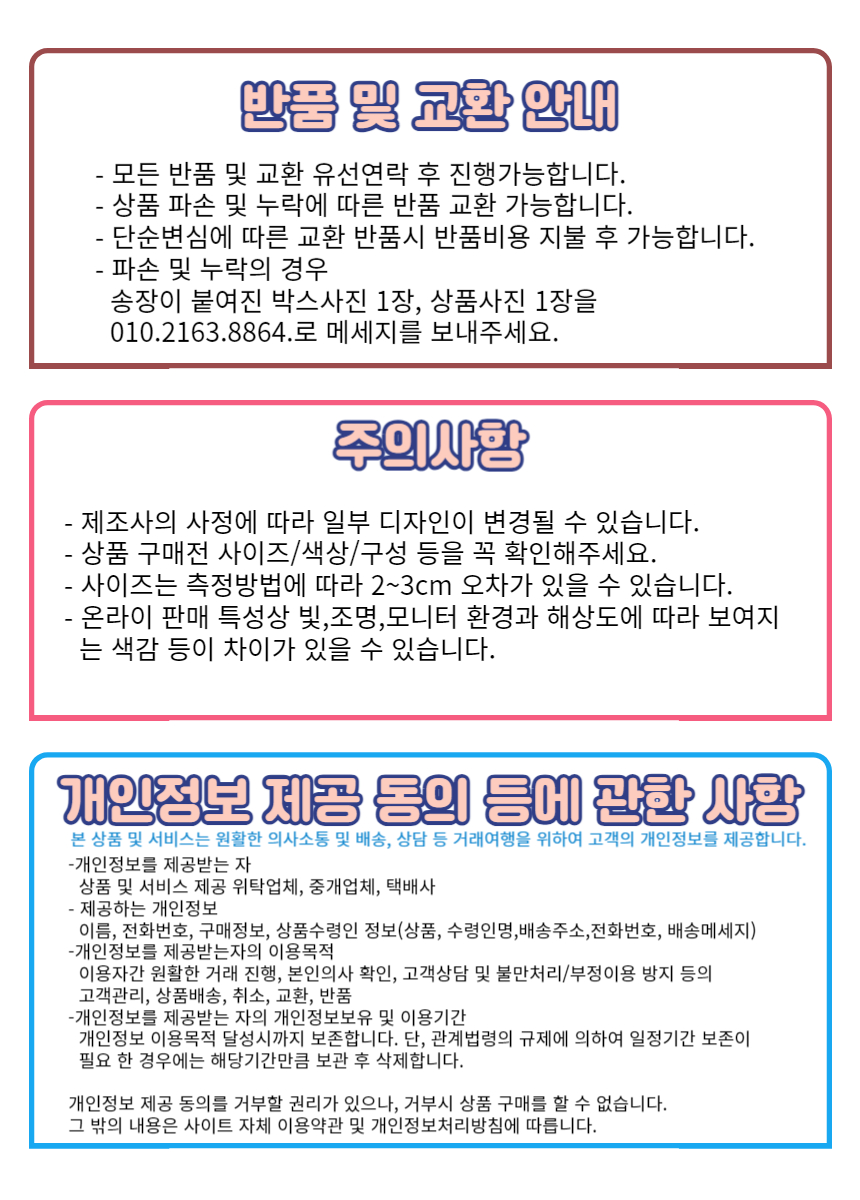 반품 및 교환 안내

- 모든 반품 및 교환 유선연락 후 진행가능합니다.
- 상품 파손 및 누락에 따른 반품 교환 가능합니다.
- 단순변심에 따른 교환 반품시 반품비용 지불 후 가능합니다.
- 파손 및 누락의 경우
송장이 붙여진 박스사진 1장, 상품사진 1장을
010.2163.8864.로 메세지를 보내주세요.

주의사항

- 제조사의 사정에 따라 일부 디자인이 변경될 수 있습니다.
- 상품 구매전 사이즈/색상/구성 등을 꼭 확인해주세요.
- 사이즈는 측정방법에 따라 2~3cm 오차가 있을 수 있습니다.
- 온라이 판매 특성상 빛,조명,모니터 환경과 해상도에 따라 보여지는 색감 등이 차이가 있을 수 있습니다.

개인정보 제공 동의 등에 관한 사항

본 상품 및 서비스는 원활한 의사소통 및 배송, 상담 등 거래여행을 위하여 고객의 개인정보를 제공합니다.

-개인정보를 제공받는 자
상품 및 서비스 제공 위탁업체, 중개업체, 택배사
- 제공하는 개인정보
이름, 전화번호, 구매정보, 상품수령인 정보(상품, 수령인명,배송주소,전화번호, 배송메세지)
-개인정보를 제공받는자의 이용목적
이용자간 원활한 거래 진행, 본인의사 확인, 고객상담 및 불만처리/부정이용 방지 등의
고객관리, 상품배송, 취소, 교환, 반품
-개인정보를 제공받는 자의 개인정보보유 및 이용기간
개인정보 이용목적 달성시까지 보존합니다. 단, 관계법령의 규제에 의하여 일정기간 보존이
필요 한 경우에는 해당기간만큼 보관 후 삭제합니다.

개인정보 제공 동의를 거부할 권리가 있으나, 거부시 상품 구매를 할 수 없습니다.
그 밖의 내용은 사이트 자체 이용약관 및 개인정보처리방침에 따릅니다.